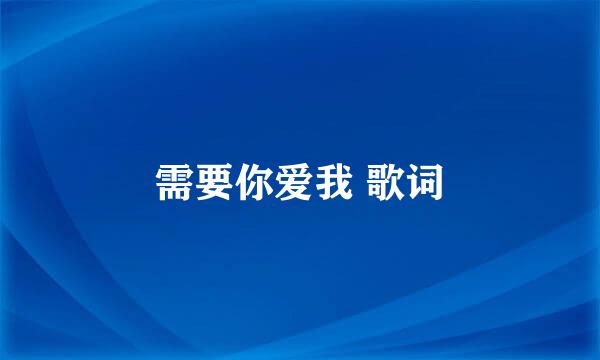 需要你爱我 歌词